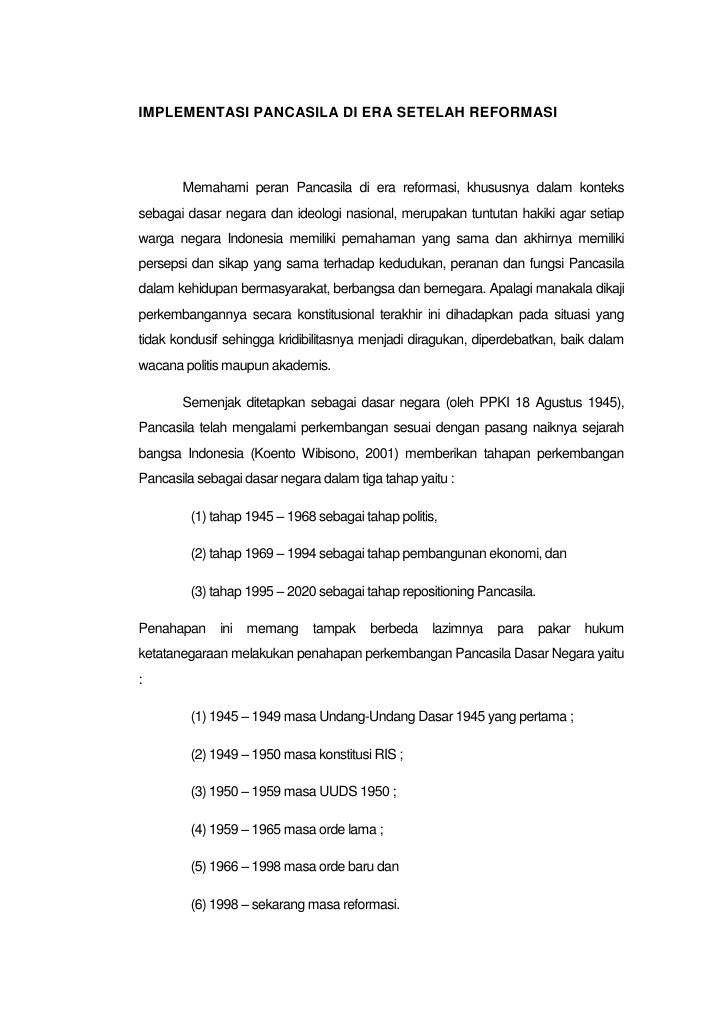 IMPLEMENTASI PANCASILA DI ERA SETELAH REFORMASI

Memahami peran Pancasila di era reformasi, khususnya dalam konteks sebagai dasar negara dan ideologi nasional, merupakan tuntutan hakiki agar setiap warga negara Indonesia memiliki pemahaman yang sama dan akhirnya memiliki persepsi dan sikap yang sama terhadap kedudukan, peranan dan fungsi Pancasila dalam kehidupan bermasyarakat, berbangsa dan bernegara. Apalagi manakala dikaji perkembangannya secara konstitusional terakhir ini dihadapkan pada situasi yang tidak kondusif sehingga kridibilitasnya menjadi diragukan, diperdebatkan, baik dalam wacana politis maupun akademis.

Semenjak ditetapkan sebagai dasar negara (oleh PPKI 18 Agustus 1945), Pancasila telah mengalami perkembangan sesuai dengan pasang naiknya sejarah bangsa Indonesia (Koento Wibisono, 2001) memberikan tahapan perkembangan Pancasila sebagai dasar negara dalam tiga tahap yaitu :

(1) tahap 1945 – 1968 sebagai tahap politis,

(2) tahap 1969 – 1994 sebagai tahap pembangunan ekonomi, dan

(3) tahap 1995 – 2020 sebagai tahap repositioning Pancasila.

Penahapan ini memang tampak berbeda lazimnya para pakar hukum ketatanegaraan melakukan penahapan perkembangan Pancasila Dasar Negara yaitu :

(1) 1945 – 1949 masa Undang-Undang Dasar 1945 yang pertama ;

(2) 1949 – 1950 masa konstitusi RIS ;

(3) 1950 – 1959 masa UUDS 1950 ;

(4) 1959 – 1965 masa orde lama ;

(5) 1966 – 1998 masa orde baru dan

(6) 1998 – sekarang masa reformasi.